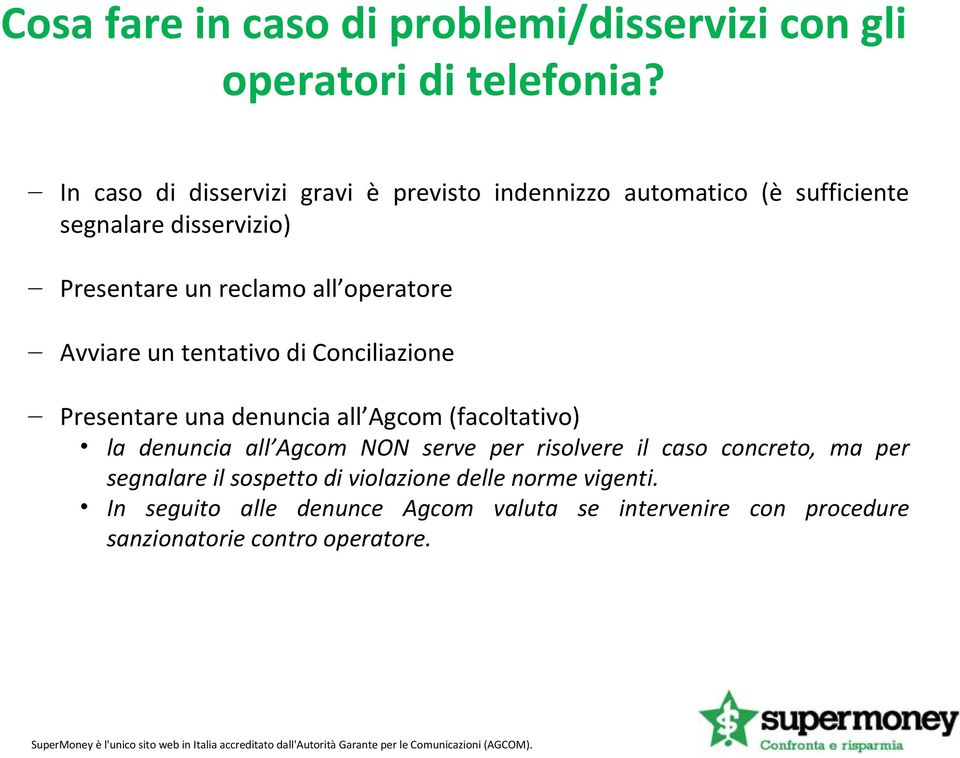 Cosa fare in caso di problemi/disservizi con gli operatori di telefonia?

– In caso di disservizi gravi è previsto indennizzo automatico (è sufficiente segnalare disservizio)

– Presentare un reclamo all'operatore

– Avviare un tentativo di Conciliazione

– Presentare una denuncia all'Agcom (facoltativo)
• la denuncia all'Agcom NON serve per risolvere il caso concreto, ma per segnalare il sospetto di violazione delle norme vigenti.
• In seguito alle denunce Agcom valuta se intervenire con procedure sanzionatorie contro operatore.

SuperMoney è l'unico sito web in Italia accreditato dall'Autorità Garante per le Comunicazioni (AGCOM).

supermoney
Confronta e risparmia